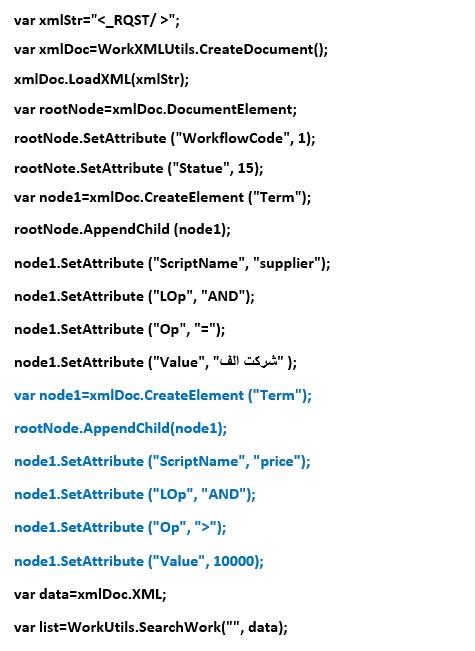 var xmlStr="<_RQST/ >";

var xmlDoc=WorkXMLUtils.CreateDocument();

xmlDoc.LoadXML(xmlStr);

var rootNode=xmlDoc.DocumentElement;

rootNode.SetAttribute ("WorkflowCode", 1);

rootNote.SetAttribute ("Statue", 15);

var node1=xmlDoc.CreateElement ("Term");

rootNode.AppendChild (node1);

node1.SetAttribute ("ScriptName", "supplier");

node1.SetAttribute ("LOp", "AND");

node1.SetAttribute ("Op", "=");

node1.SetAttribute ("Value", "شرکت الف" );

var node1=xmlDoc.CreateElement ("Term");

rootNode.AppendChild(node1);

node1.SetAttribute ("ScriptName", "price");

node1.SetAttribute ("LOp", "AND");

node1.SetAttribute ("Op", ">");

node1.SetAttribute ("Value", 10000);

var data=xmlDoc.XML;

var list=WorkUtils.SearchWork("", data);